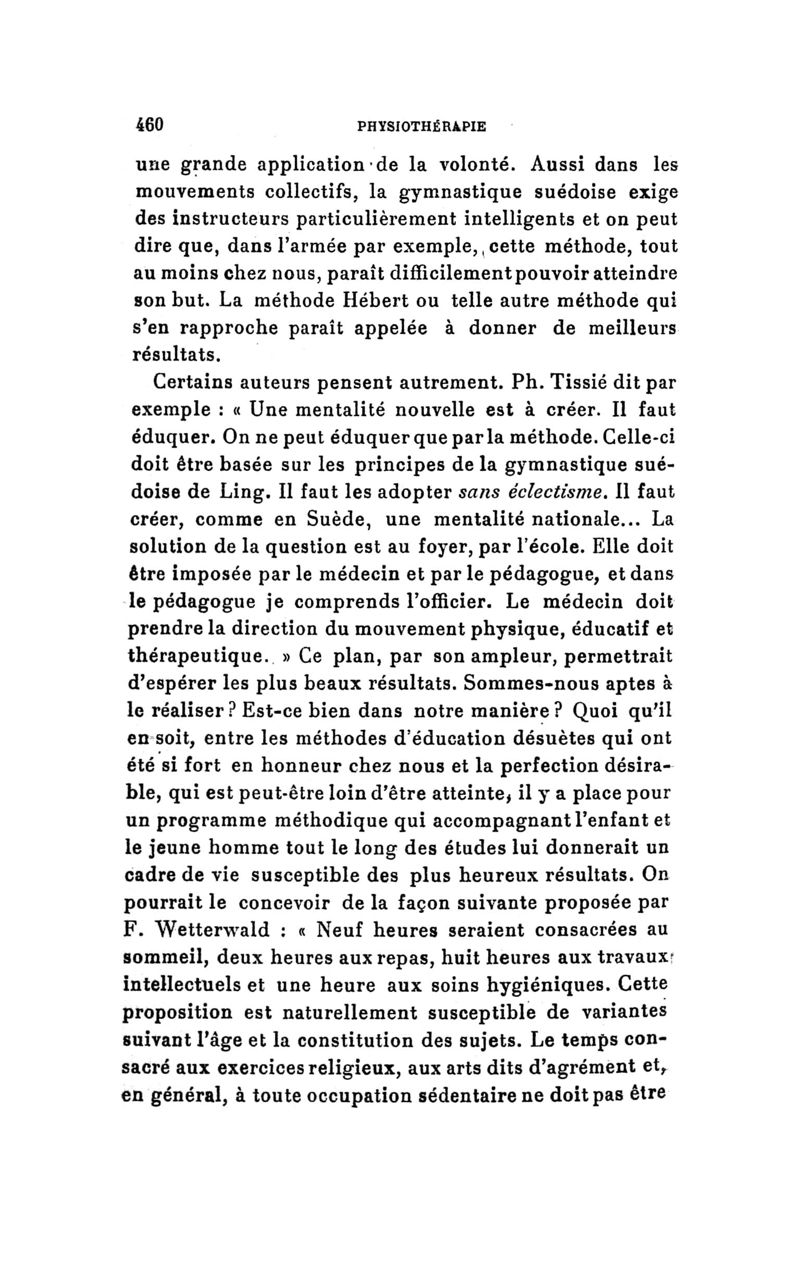 460 PHYSIOTHÉRAPIE

une grande application de la volonté. Aussi dans les mouvements collectifs, la gymnastique suédoise exige des instructeurs particulièrement intelligents et on peut dire que, dans l'armée par exemple, cette méthode, tout au moins chez nous, paraît difficilement pouvoir atteindre son but. La méthode Hébert ou telle autre méthode qui s'en rapproche paraît appelée à donner de meilleurs résultats.

Certains auteurs pensent autrement. Ph. Tissié dit par exemple : « Une mentalité nouvelle est à créer. Il faut éduquer. On ne peut éduquer que par la méthode. Celle-ci doit être basée sur les principes de la gymnastique suédoise de Ling. Il faut les adopter sans éclectisme. Il faut créer, comme en Suède, une mentalité nationale... La solution de la question est au foyer, par l'école. Elle doit être imposée par le médecin et par le pédagogue, et dans le pédagogue je comprends l'officier. Le médecin doit prendre la direction du mouvement physique, éducatif et thérapeutique. » Ce plan, par son ampleur, permettrait d'espérer les plus beaux résultats. Sommes-nous aptes à le réaliser ? Est-ce bien dans notre manière ? Quoi qu'il en soit, entre les méthodes d'éducation désuètes qui ont été si fort en honneur chez nous et la perfection désirable, qui est peut-être loin d'être atteinte, il y a place pour un programme méthodique qui accompagnant l'enfant et le jeune homme tout le long des études lui donnerait un cadre de vie susceptible des plus heureux résultats. On pourrait le concevoir de la façon suivante proposée par F. Wetterwald : « Neuf heures seraient consacrées au sommeil, deux heures aux repas, huit heures aux travaux intellectuels et une heure aux soins hygiéniques. Cette proposition est naturellement susceptible de variantes suivant l'âge et la constitution des sujets. Le temps consacré aux exercices religieux, aux arts dits d'agrément et, en général, à toute occupation sédentaire ne doit pas être